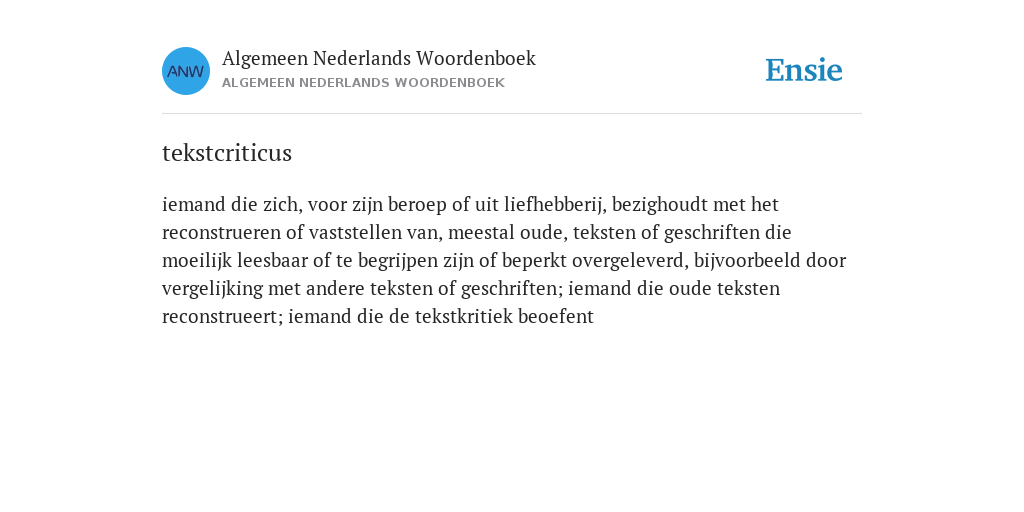 ANW

Algemeen Nederlands Woordenboek
ALGEMEEN NEDERLANDS WOORDENBOEK

Ensie

tekstcriticus

iemand die zich, voor zijn beroep of uit liefhebberij, bezighoudt met het reconstrueren of vaststellen van, meestal oude, teksten of geschriften die moeilijk leesbaar of te begrijpen zijn of beperkt overgeleverd, bijvoorbeeld door vergelijking met andere teksten of geschriften; iemand die oude teksten reconstrueert; iemand die de tekstkritiek beoefent